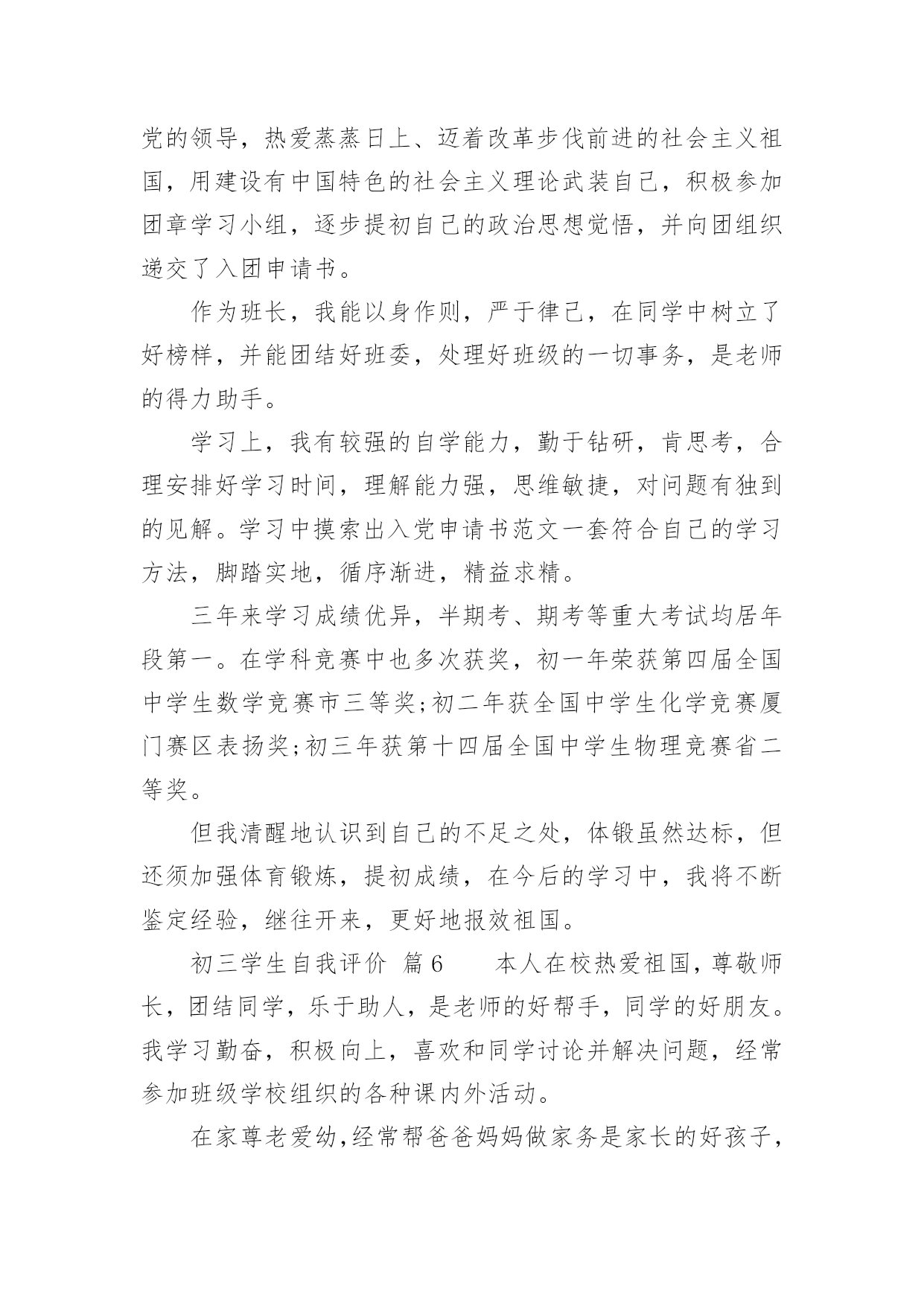 党的领导，热爱蒸蒸日上、迈着改革步伐前进的社会主义祖国，用建设有中国特色的社会主义理论武装自己，积极参加团章学习小组，逐步提初自己的政治思想觉悟，并向团组织递交了入团申请书。

作为班长，我能以身作则，严于律己，在同学中树立了好榜样，并能团结好班委，处理好班级的一切事务，是老师的得力助手。

学习上，我有较强的自学能力，勤于钻研，肯思考，合理安排好学习时间，理解能力强，思维敏捷，对问题有独到的见解。学习中摸索出入党申请书范文一套符合自己的学习方法，脚踏实地，循序渐进，精益求精。

三年来学习成绩优异，半期考、期考等重大考试均居年段第一。在学科竞赛中也多次获奖，初一年荣获第四届全国中学生数学竞赛市三等奖;初二年获全国中学生化学竞赛厦门赛区表扬奖;初三年获第十四届全国中学生物理竞赛省二等奖。

但我清醒地认识到自己的不足之处，体锻虽然达标，但还须加强体育锻炼，提初成绩，在今后的学习中，我将不断鉴定经验，继往开来，更好地报效祖国。

初三学生自我评价 篇6 本人在校热爱祖国，尊敬师长，团结同学，乐于助人，是老师的好帮手，同学的好朋友。我学习勤奋，积极向上，喜欢和同学讨论并解决问题，经常参加班级学校组织的各种课内外活动。

在家尊老爱幼，经常帮爸爸妈妈做家务是家长的好孩子，